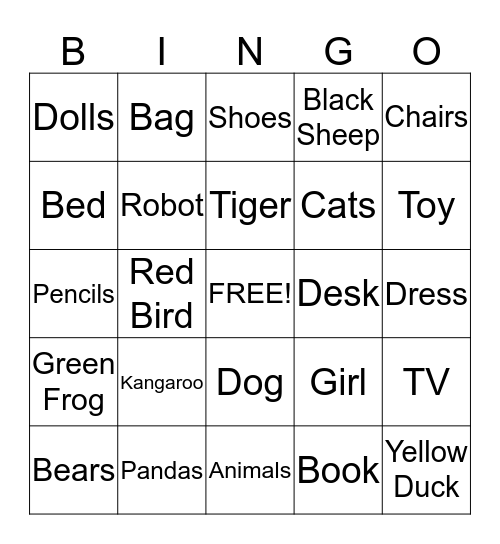 | B | I | N | G | O |
|---|---|---|---|---|
| Dolls | Bag | Shoes | Black Sheep | Chairs |
| Bed | Robot | Tiger | Cats | Toy |
| Pencils | Red Bird | FREE! | Desk | Dress |
| Green Frog | Kangaroo | Dog | Girl | TV |
| Bears | Pandas | Animals | Book | Yellow Duck |